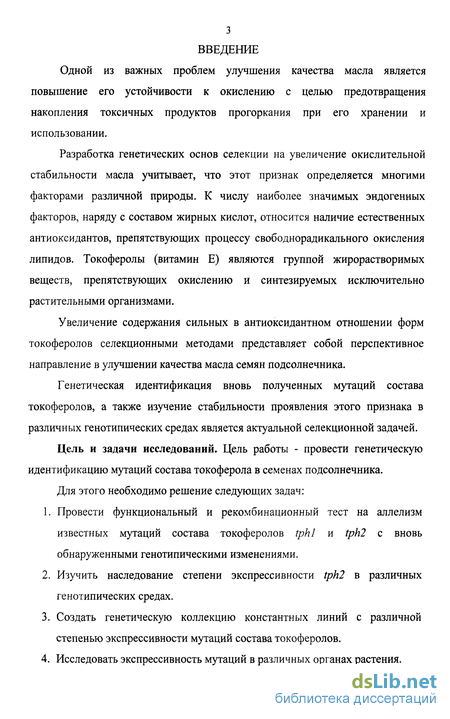 3

ВВЕДЕНИЕ

Одной из важных проблем улучшения качества масла является повышение его устойчивости к окислению с целью предотвращения накопления токсичных продуктов прогоркания при его хранении и использовании.

Разработка генетических основ селекции на увеличение окислительной стабильности масла учитывает, что этот признак определяется многими факторами различной природы. К числу наиболее значимых эндогенных факторов, наряду с составом жирных кислот, относится наличие естественных антиоксидантов, препятствующих процессу свободнорадикального окисления липидов. Токоферолы (витамин Е) являются группой жирорастворимых веществ, препятствующих окислению и синтезируемых исключительно растительными организмами.

Увеличение содержания сильных в антиоксидантном отношении форм токоферолов селекционными методами представляет собой перспективное направление в улучшении качества масла семян подсолнечника.

Генетическая идентификация вновь полученных мутаций состава токоферолов, а также изучение стабильности проявления этого признака в различных генотипических средах является актуальной селекционной задачей.

Цель и задачи исследований. Цель работы - провести генетическую идентификацию мутаций состава токоферола в семенах подсолнечника.

Для этого необходимо решение следующих задач:

1. Провести функциональный и рекомбинационный тест на аллелизм известных мутаций состава токоферолов tph1 и tph2 с вновь обнаруженными генотипическими изменениями.

2. Изучить наследование степени экспрессивности tph2 в различных генотипических средах.

3. Создать генетическую коллекцию константных линий с различной степенью экспрессивности мутаций состава токоферолов.

4. Исследовать экспрессивность мутаций в различных органах растения.

dsLib.net
библиотека диссертаций